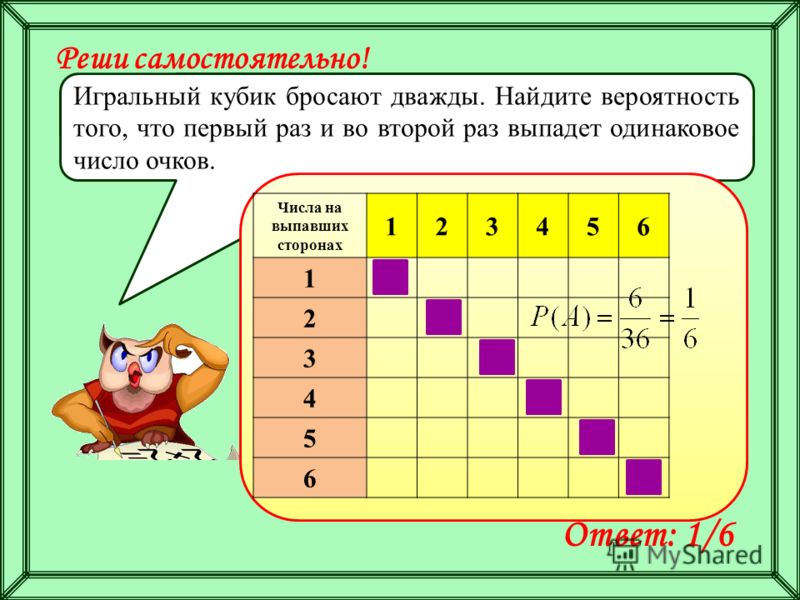 Реши самостоятельно!

Игральный кубик бросают дважды. Найдите вероятность того, что первый раз и во второй раз выпадет одинаковое число очков.

| Числа на выпавших сторонах | 1 | 2 | 3 | 4 | 5 | 6 |
|---|---|---|---|---|---|---|
| 1 | | | | | | |
| 2 | | | | | | |
| 3 | | | | | | |
| 4 | | | | | | |
| 5 | | | | | | |
| 6 | | | | | | |

$P(A) = \frac{6}{36} = \frac{1}{6}$

Ответ: 1/6

MyShared